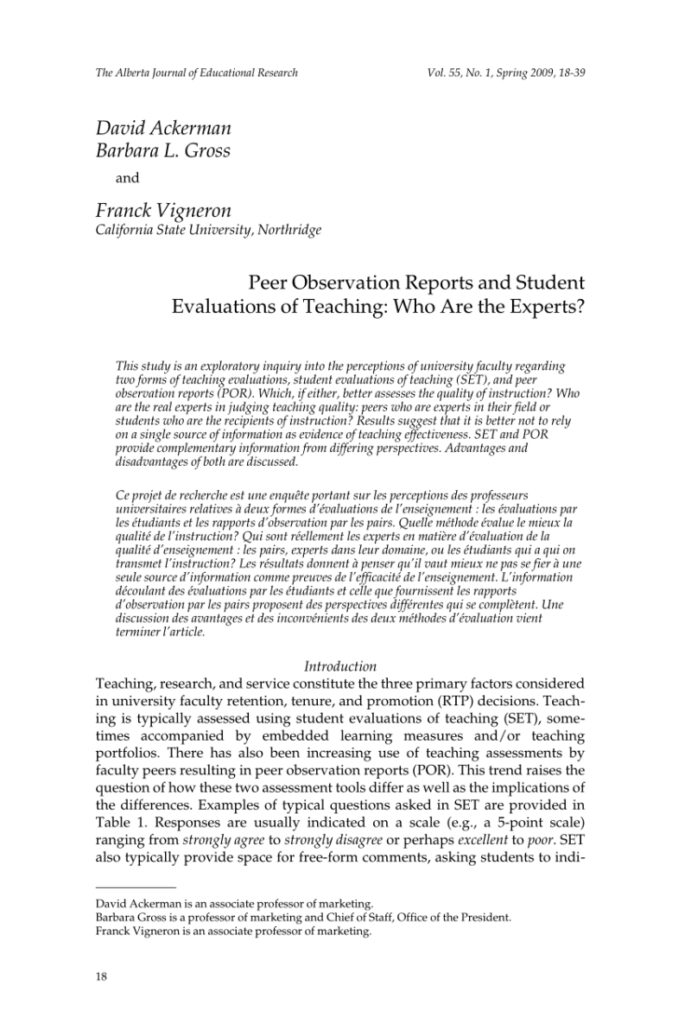 The Alberta Journal of Educational Research Vol. 55, No. 1, Spring 2009, 18-39

David Ackerman
Barbara L. Gross

and

Franck Vigneron
California State University, Northridge

Peer Observation Reports and Student Evaluations of Teaching: Who Are the Experts?

This study is an exploratory inquiry into the perceptions of university faculty regarding two forms of teaching evaluations, student evaluations of teaching (SET), and peer observation reports (POR). Which, if either, better assesses the quality of instruction? Who are the real experts in judging teaching quality: peers who are experts in their field or students who are the recipients of instruction? Results suggest that it is better not to rely on a single source of information as evidence of teaching effectiveness. SET and POR provide complementary information from differing perspectives. Advantages and disadvantages of both are discussed.

Ce projet de recherche est une enquête portant sur les perceptions des professeurs universitaires relatives à deux formes d'évaluations de l'enseignement : les évaluations par les étudiants et les rapports d'observation par les pairs. Quelle méthode évalue le mieux la qualité de l'instruction? Qui sont réellement les experts en matière d'évaluation de la qualité d'enseignement : les pairs, experts dans leur domaine, ou les étudiants qui a qui on transmet l'instruction? Les résultats donnent à penser qu'il vaut mieux ne pas se fier à une seule source d'information comme preuves de l'efficacité de l'enseignement. L'information découlant des évaluations par les étudiants et celle que fournissent les rapports d'observation par les pairs proposent des perspectives différentes qui se complètent. Une discussion des avantages et des inconvénients des deux méthodes d'évaluation vient terminer l'article.

Introduction

Teaching, research, and service constitute the three primary factors considered in university faculty retention, tenure, and promotion (RTP) decisions. Teaching is typically assessed using student evaluations of teaching (SET), sometimes accompanied by embedded learning measures and/or teaching portfolios. There has also been increasing use of teaching assessments by faculty peers resulting in peer observation reports (POR). This trend raises the question of how these two assessment tools differ as well as the implications of the differences. Examples of typical questions asked in SET are provided in Table 1. Responses are usually indicated on a scale (e.g., a 5-point scale) ranging from strongly agree to strongly disagree or perhaps excellent to poor. SET also typically provide space for free-form comments, asking students to indi-

David Ackerman is an associate professor of marketing.
Barbara Gross is a professor of marketing and Chief of Staff, Office of the President.
Franck Vigneron is an associate professor of marketing.

18